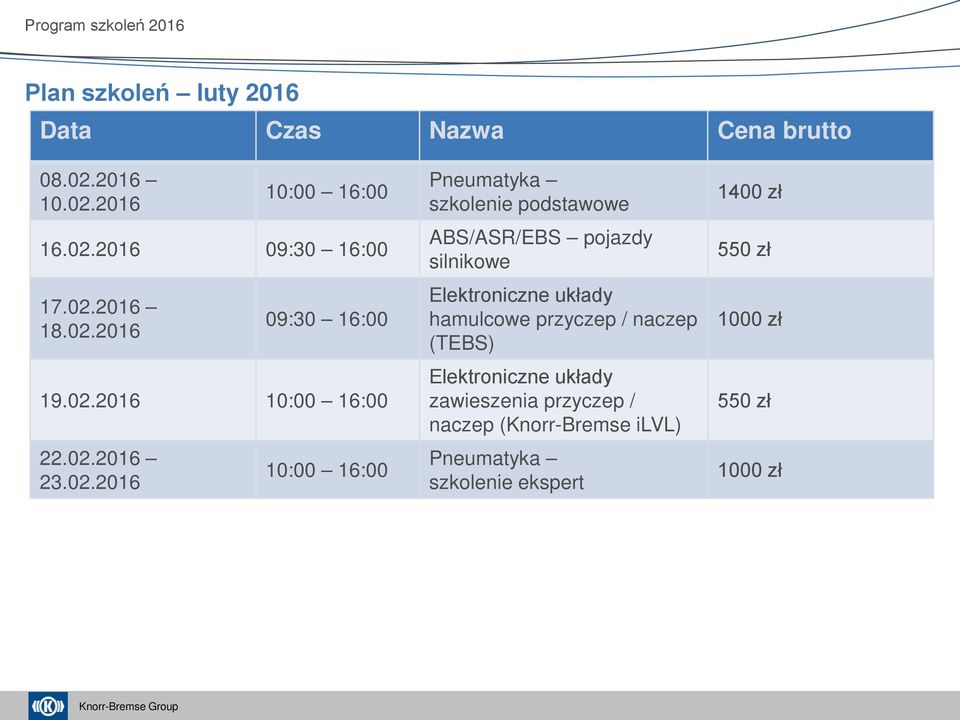 Program szkoleń 2016

Plan szkoleń – luty 2016

| Data | Czas | Nazwa | Cena brutto |
|---|---|---|---|
| 08.02.2016 – 10.02.2016 | 10:00 – 16:00 | Pneumatyka – szkolenie podstawowe | 1400 zł |
| 16.02.2016 | 09:30 – 16:00 | ABS/ASR/EBS – pojazdy silnikowe | 550 zł |
| 17.02.2016 – 18.02.2016 | 09:30 – 16:00 | Elektroniczne układy hamulcowe przyczep / naczep (TEBS) | 1000 zł |
| 19.02.2016 | 10:00 – 16:00 | Elektroniczne układy zawieszenia przyczep / naczep (Knorr-Bremse iLVL) | 550 zł |
| 22.02.2016 – 23.02.2016 | 10:00 – 16:00 | Pneumatyka – szkolenie ekspert | 1000 zł |

Knorr-Bremse Group